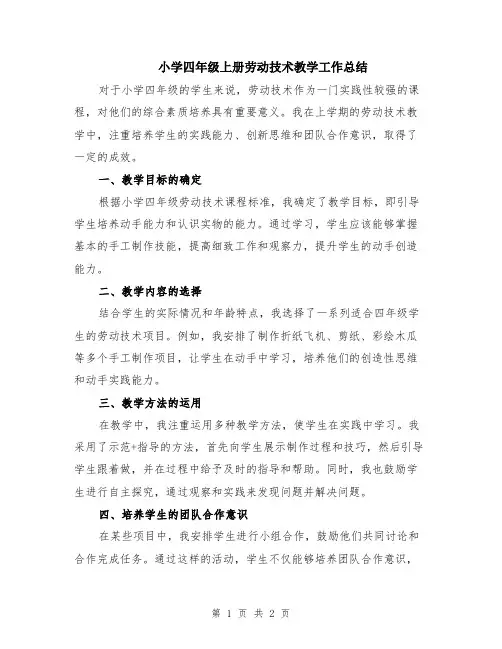 小学四年级上册劳动技术教学工作总结

对于小学四年级的学生来说，劳动技术作为一门实践性较强的课程，对他们的综合素质培养具有重要意义。我在上学期的劳动技术教学中，注重培养学生的实践能力、创新思维和团队合作意识，取得了一定的成效。

一、教学目标的确定

根据小学四年级劳动技术课程标准，我确定了教学目标，即引导学生培养动手能力和认识实物的能力。通过学习，学生应该能够掌握基本的手工制作技能，提高细致工作和观察力，提升学生的动手创造能力。

二、教学内容的选择

结合学生的实际情况和年龄特点，我选择了一系列适合四年级学生的劳动技术项目。例如，我安排了制作折纸飞机、剪纸、彩绘木瓜等多个手工制作项目，让学生在动手中学习，培养他们的创造性思维和动手实践能力。

三、教学方法的运用

在教学中，我注重运用多种教学方法，使学生在实践中学习。我采用了示范+指导的方法，首先向学生展示制作过程和技巧，然后引导学生跟着做，并在过程中给予及时的指导和帮助。同时，我也鼓励学生进行自主探究，通过观察和实践来发现问题并解决问题。

四、培养学生的团队合作意识

在某些项目中，我安排学生进行小组合作，鼓励他们共同讨论和合作完成任务。通过这样的活动，学生不仅能够培养团队合作意识，

第 1 页 共 2 页